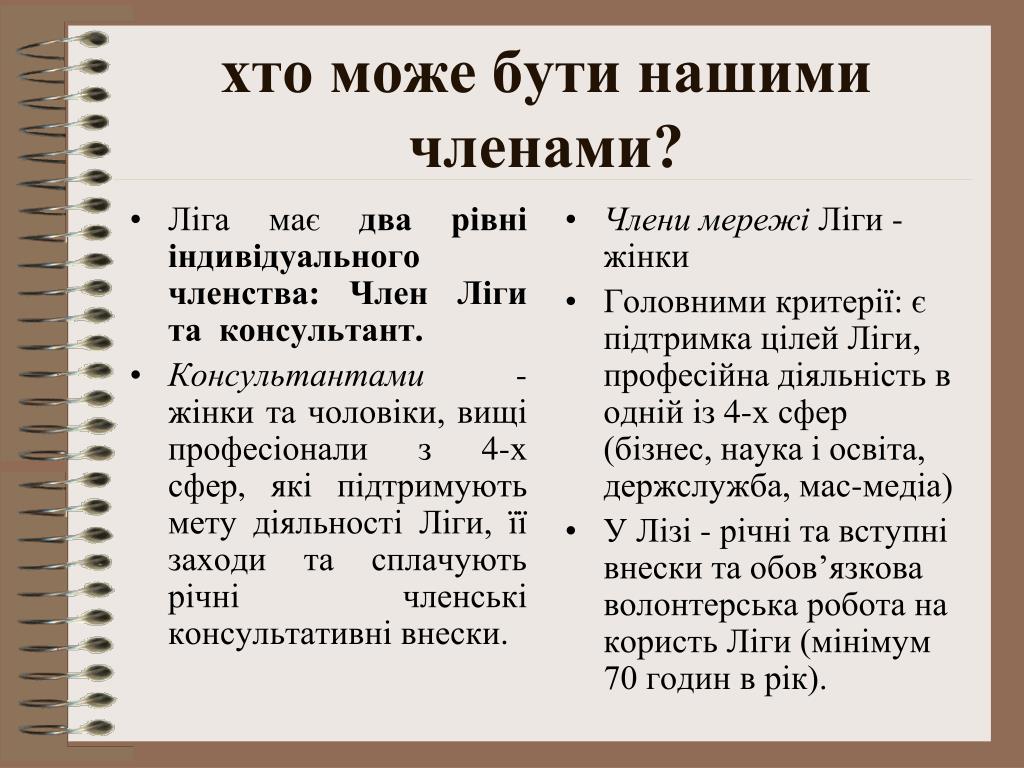 хто може бути нашими членами?

• Ліга має два рівні індивідуального членства: Член Ліги та консультант.
• Консультантами - жінки та чоловіки, вищі професіонали з 4-х сфер, які підтримують мету діяльності Ліги, її заходи та сплачують річні членські консультативні внески.

• Члени мережі Ліги - жінки
• Головними критерії: є підтримка цілей Ліги, професійна діяльність в одній із 4-х сфер (бізнес, наука і освіта, держслужба, мас-медіа)
• У Лізі - річні та вступні внески та обов’язкова волонтерська робота на користь Ліги (мінімум 70 годин в рік).